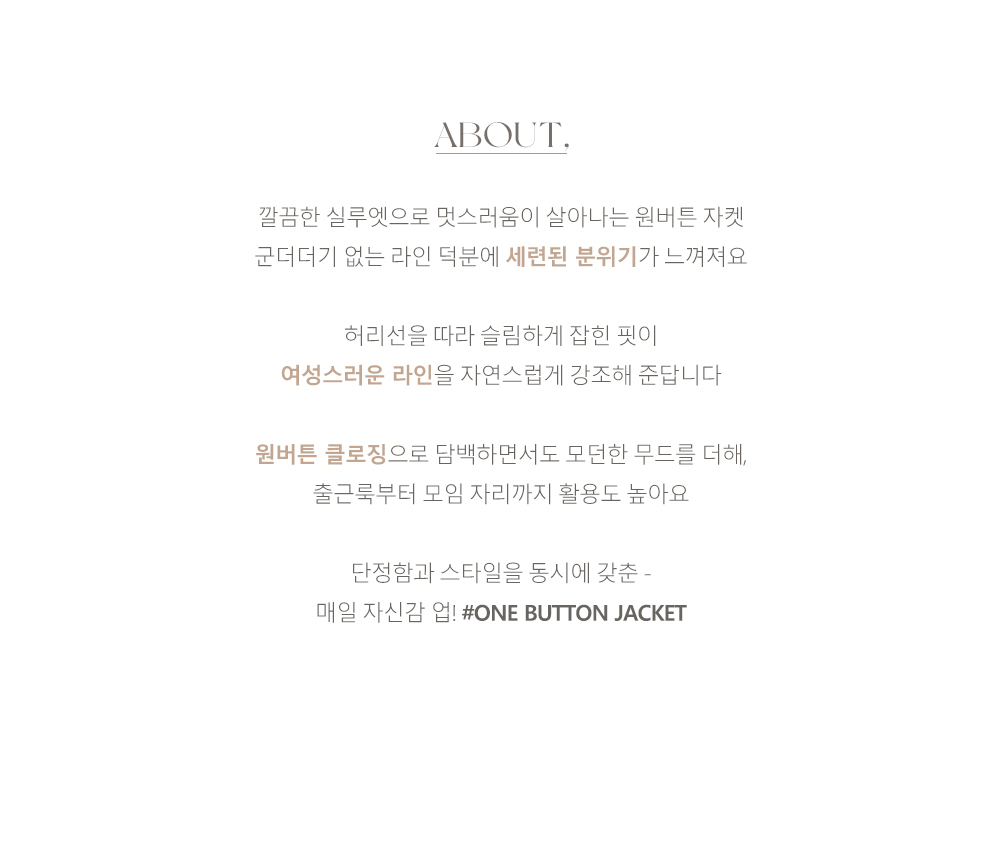 ABOUT,

깔끔한 실루엣으로 멋스러움이 살아나는 원버튼 자켓
군더더기 없는 라인 덕분에 세련된 분위기가 느껴져요

허리선을 따라 슬림하게 잡힌 핏이
여성스러운 라인을 자연스럽게 강조해 준답니다

원버튼 클로징으로 담백하면서도 모던한 무드를 더해,
출근룩부터 모임 자리까지 활용도 높아요

단정함과 스타일을 동시에 갖춘 -
매일 자신감 업! #ONE BUTTON JACKET